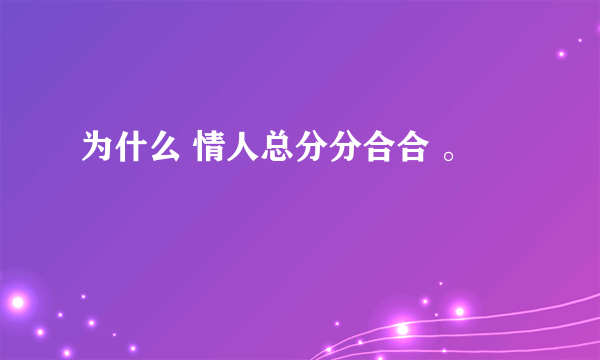 为什么 情人总分分合合 。